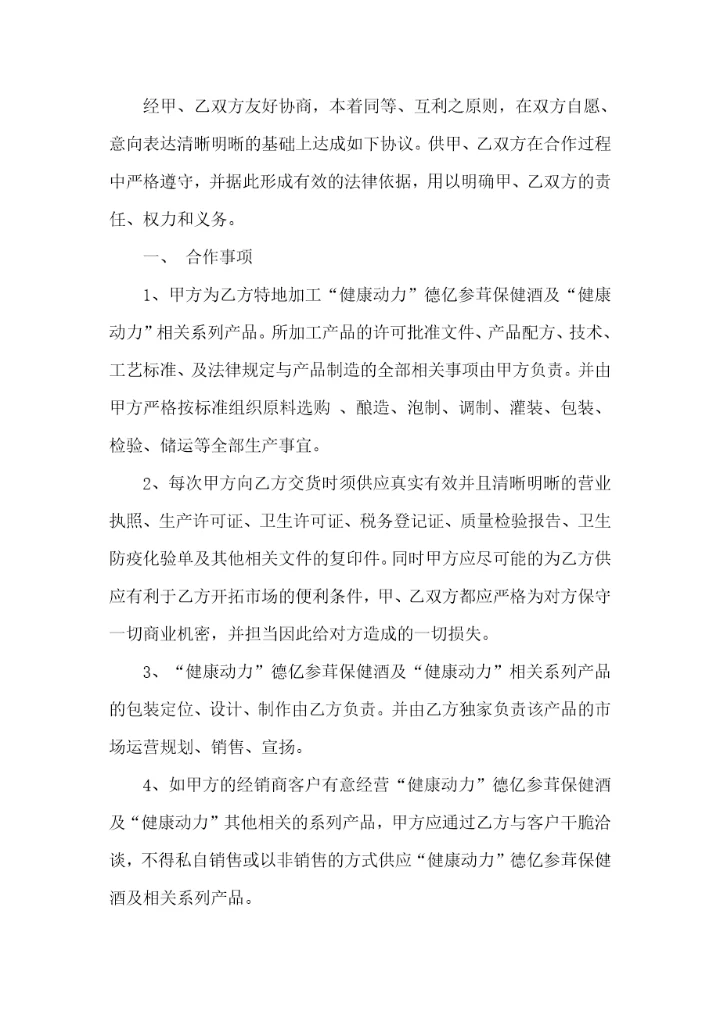 经甲、乙双方友好协商，本着同等、互利之原则，在双方自愿、意向表达清晰明晰的基础上达成如下协议。供甲、乙双方在合作过程中严格遵守，并据此形成有效的法律依据，用以明确甲、乙双方的责任、权力和义务。

一、 合作事项

1、甲方为乙方特地加工“健康动力”德亿参茸保健酒及“健康动力”相关系列产品。所加工产品的许可批准文件、产品配方、技术、工艺标准、及法律规定与产品制造的全部相关事项由甲方负责。并由甲方严格按标准组织原料选购 、酿造、泡制、调制、灌装、包装、检验、储运等全部生产事宜。

2、每次甲方向乙方交货时须供应真实有效并且清晰明晰的营业执照、生产许可证、卫生许可证、税务登记证、质量检验报告、卫生防疫化验单及其他相关文件的复印件。同时甲方应尽可能的为乙方供应有利于乙方开拓市场的便利条件，甲、乙双方都应严格为对方保守一切商业机密，并担当因此给对方造成的一切损失。

3、“健康动力”德亿参茸保健酒及“健康动力”相关系列产品的包装定位、设计、制作由乙方负责。并由乙方独家负责该产品的市场运营规划、销售、宣扬。

4、如甲方的经销商客户有意经营“健康动力”德亿参茸保健酒及“健康动力”其他相关的系列产品，甲方应通过乙方与客户干脆洽谈，不得私自销售或以非销售的方式供应“健康动力”德亿参茸保健酒及相关系列产品。